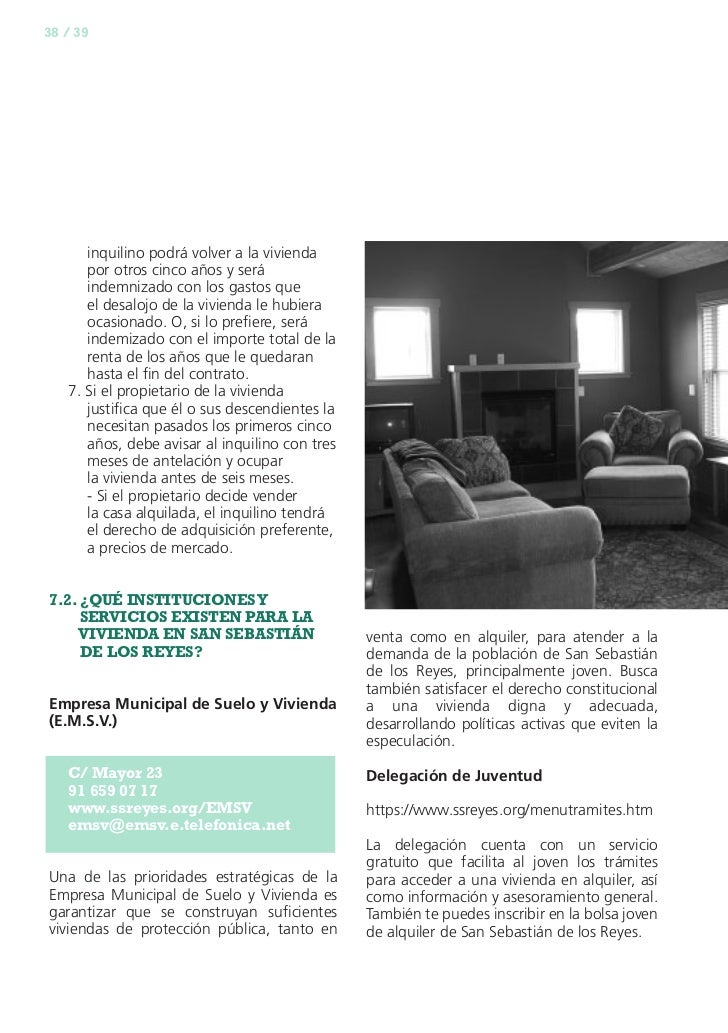 38 / 39

inquilino podrá volver a la vivienda por otros cinco años y será indemnizado con los gastos que el desalojo de la vivienda le hubiera ocasionado. O, si lo prefiere, será indemizado con el importe total de la renta de los años que le quedaran hasta el fin del contrato.

7. Si el propietario de la vivienda justifica que él o sus descendientes la necesitan pasados los primeros cinco años, debe avisar al inquilino con tres meses de antelación y ocupar la vivienda antes de seis meses.
- Si el propietario decide vender la casa alquilada, el inquilino tendrá el derecho de adquisición preferente, a precios de mercado.

7.2. ¿QUÉ INSTITUCIONES Y SERVICIOS EXISTEN PARA LA VIVIENDA EN SAN SEBASTIÁN DE LOS REYES?

Empresa Municipal de Suelo y Vivienda (E.M.S.V.)

C/ Mayor 23
91 659 07 17
www.ssreyes.org/EMSV
emsv@emsv.e.telefonica.net

Una de las prioridades estratégicas de la Empresa Municipal de Suelo y Vivienda es garantizar que se construyan suficientes viviendas de protección pública, tanto en venta como en alquiler, para atender a la demanda de la población de San Sebastián de los Reyes, principalmente joven. Busca también satisfacer el derecho constitucional a una vivienda digna y adecuada, desarrollando políticas activas que eviten la especulación.

Delegación de Juventud

https://www.ssreyes.org/menutramites.htm

La delegación cuenta con un servicio gratuito que facilita al joven los trámites para acceder a una vivienda en alquiler, así como información y asesoramiento general. También te puedes inscribir en la bolsa joven de alquiler de San Sebastián de los Reyes.